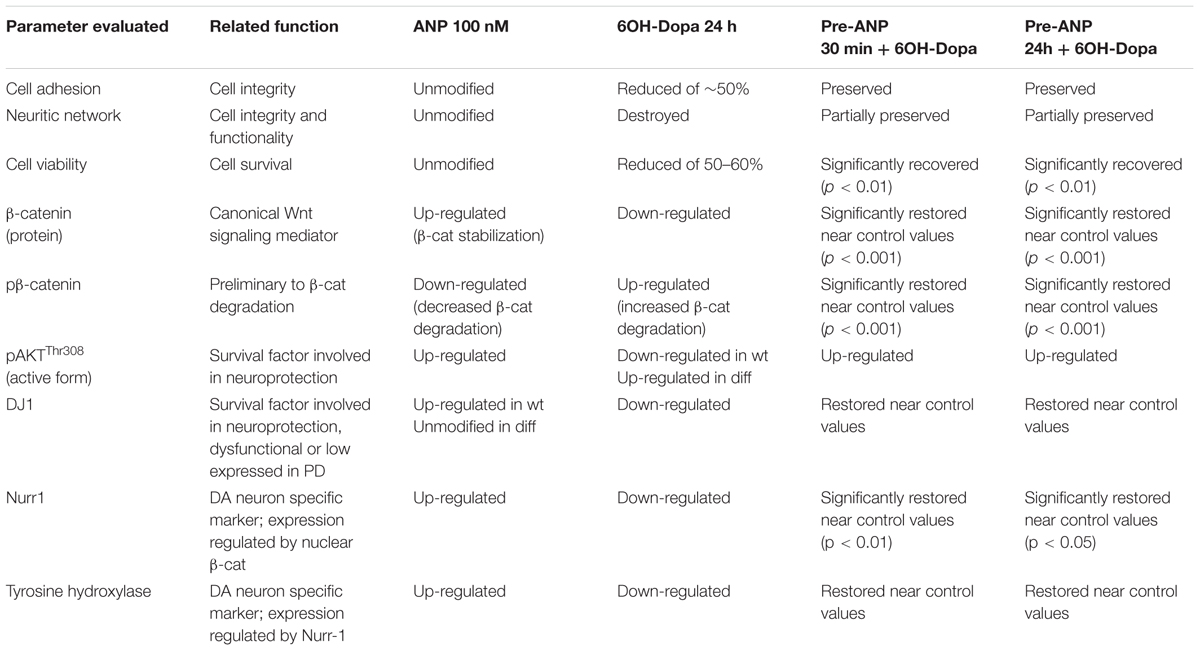 | Parameter evaluated | Related function | ANP 100 nM | 6OH-Dopa 24 h | Pre-ANP 30 min + 6OH-Dopa | Pre-ANP 24h + 6OH-Dopa |
|---|---|---|---|---|---|
| Cell adhesion | Cell integrity | Unmodified | Reduced of ~50% | Preserved | Preserved |
| Neuritic network | Cell integrity and functionality | Unmodified | Destroyed | Partially preserved | Partially preserved |
| Cell viability | Cell survival | Unmodified | Reduced of 50–60% | Significantly recovered ($p < 0.01$) | Significantly recovered ($p < 0.01$) |
| β-catenin (protein) | Canonical Wnt signaling mediator | Up-regulated (β-cat stabilization) | Down-regulated | Significantly restored near control values ($p < 0.001$) | Significantly restored near control values ($p < 0.001$) |
| pβ-catenin | Preliminary to β-cat degradation | Down-regulated (decreased β-cat degradation) | Up-regulated (increased β-cat degradation) | Significantly restored near control values ($p < 0.001$) | Significantly restored near control values ($p < 0.001$) |
| pAKT$^{Thr308}$ (active form) | Survival factor involved in neuroprotection | Up-regulated | Down-regulated in wt Up-regulated in diff | Up-regulated | Up-regulated |
| DJ1 | Survival factor involved in neuroprotection, dysfunctional or low expressed in PD | Up-regulated in wt Unmodified in diff | Down-regulated | Restored near control values | Restored near control values |
| Nurr1 | DA neuron specific marker; expression regulated by nuclear β-cat | Up-regulated | Down-regulated | Significantly restored near control values (p < 0.01) | Significantly restored near control values (p < 0.05) |
| Tyrosine hydroxylase | DA neuron specific marker; expression regulated by Nurr-1 | Up-regulated | Down-regulated | Restored near control values | Restored near control values |